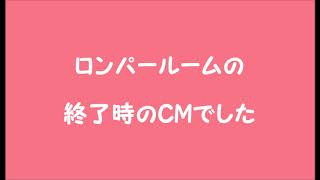 ロンパールームの

終了時のCMでした